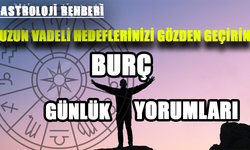 ASTROLOJİ REHBERİ

UZUN VADELİ HEDEFLERİNİZİ GÖZDEN GEÇİRİN

BURÇ

GÜNLÜK YORUMLARI